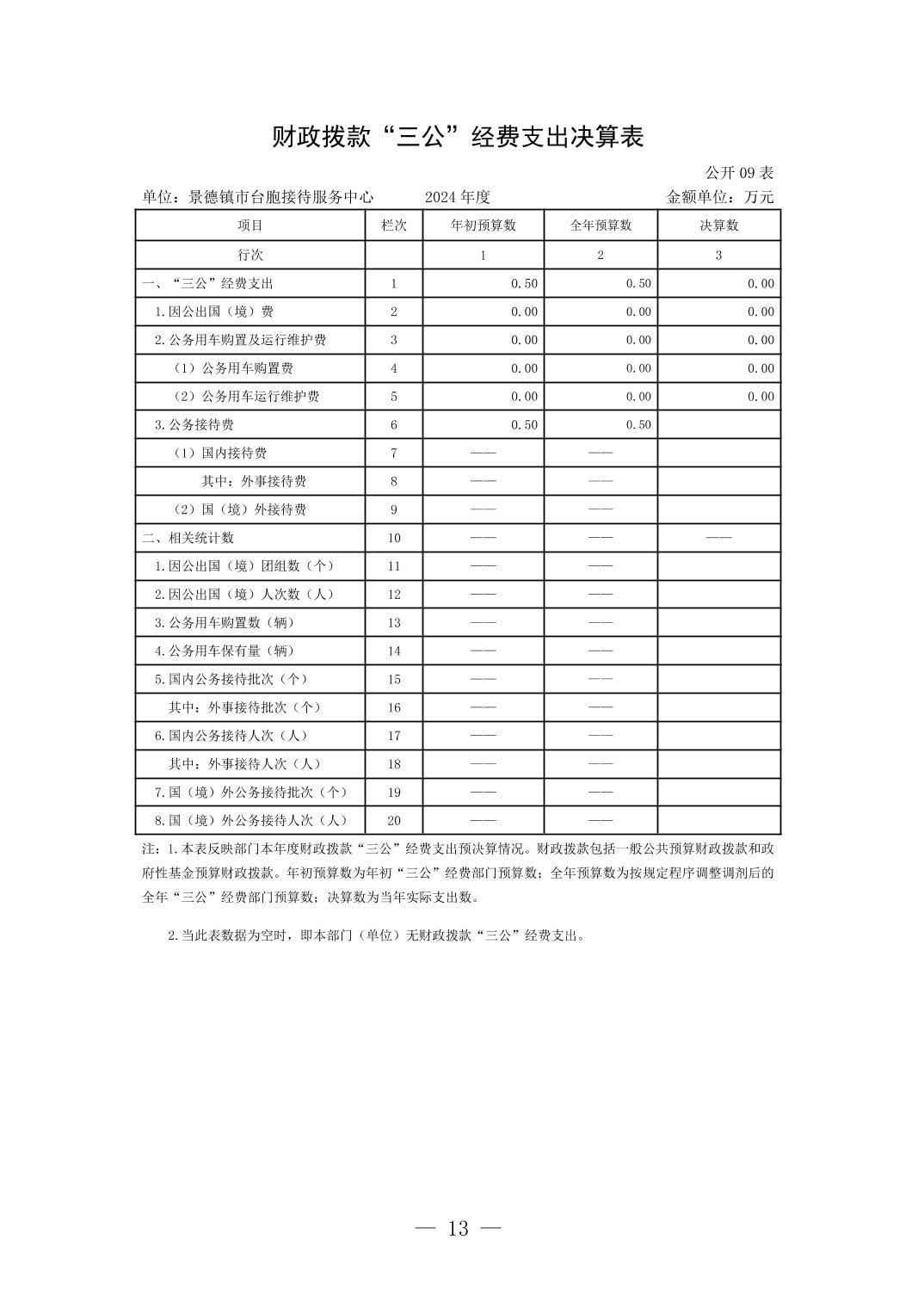 财政拨款“三公”经费支出决算表

公开 09 表

单位：景德镇市台胞接待服务中心　　2024 年度　　金额单位：万元

| 项目 | 栏次 | 年初预算数 | 全年预算数 | 决算数 |
|---|---|---|---|---|
| 行次 | | 1 | 2 | 3 |
| 一、“三公”经费支出 | 1 | 0.50 | 0.50 | 0.00 |
| 1.因公出国（境）费 | 2 | 0.00 | 0.00 | 0.00 |
| 2.公务用车购置及运行维护费 | 3 | 0.00 | 0.00 | 0.00 |
| （1）公务用车购置费 | 4 | 0.00 | 0.00 | 0.00 |
| （2）公务用车运行维护费 | 5 | 0.00 | 0.00 | 0.00 |
| 3.公务接待费 | 6 | 0.50 | 0.50 | |
| （1）国内接待费 | 7 | —— | —— | |
| 其中：外事接待费 | 8 | —— | —— | |
| （2）国（境）外接待费 | 9 | —— | —— | |
| 二、相关统计数 | 10 | —— | —— | —— |
| 1.因公出国（境）团组数（个） | 11 | —— | —— | |
| 2.因公出国（境）人次数（人） | 12 | —— | —— | |
| 3.公务用车购置数（辆） | 13 | —— | —— | |
| 4.公务用车保有量（辆） | 14 | —— | —— | |
| 5.国内公务接待批次（个） | 15 | —— | —— | |
| 其中：外事接待批次（个） | 16 | —— | —— | |
| 6.国内公务接待人次（人） | 17 | —— | —— | |
| 其中：外事接待人次（人） | 18 | —— | —— | |
| 7.国（境）外公务接待批次（个） | 19 | —— | —— | |
| 8.国（境）外公务接待人次（人） | 20 | —— | —— | |

注：1.本表反映部门本年度财政拨款“三公”经费支出预决算情况。财政拨款包括一般公共预算财政拨款和政府性基金预算财政拨款。年初预算数为年初“三公”经费部门预算数；全年预算数为按规定程序调整调剂后的全年“三公”经费部门预算数；决算数为当年实际支出数。

2.当此表数据为空时，即本部门（单位）无财政拨款“三公”经费支出。

— 13 —